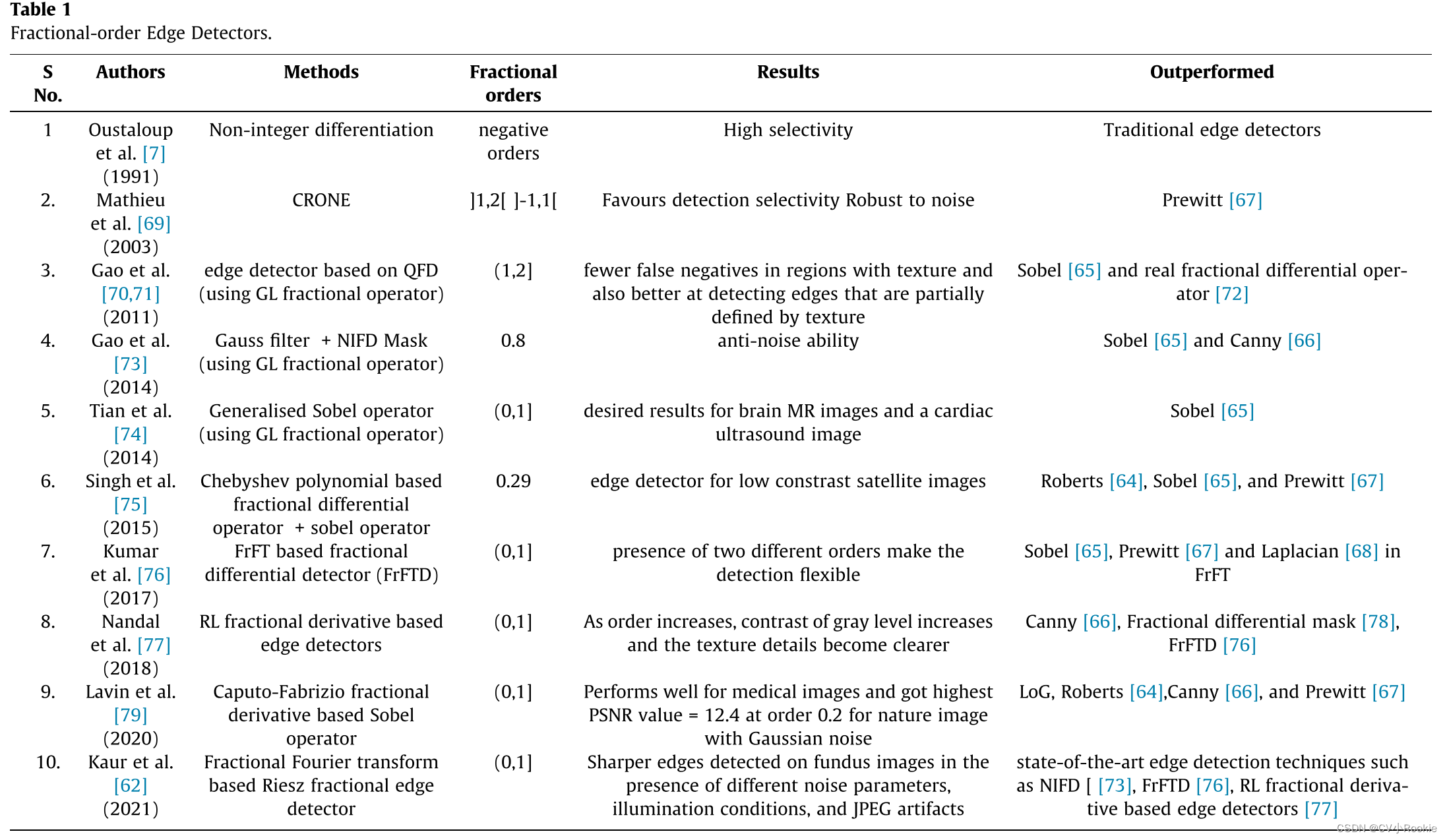 **Table 1**
Fractional-order Edge Detectors.

| S No. | Authors | Methods | Fractional orders | Results | Outperformed |
|---|---|---|---|---|---|
| 1 | Oustaloup et al. [7] (1991) | Non-integer differentiation | negative orders | High selectivity | Traditional edge detectors |
| 2. | Mathieu et al. [69] (2003) | CRONE | ]1,2[ ]-1,1[ | Favours detection selectivity Robust to noise | Prewitt [67] |
| 3. | Gao et al. [70,71] (2011) | edge detector based on QFD (using GL fractional operator) | (1,2] | fewer false negatives in regions with texture and also better at detecting edges that are partially defined by texture | Sobel [65] and real fractional differential operator [72] |
| 4. | Gao et al. [73] (2014) | Gauss filter + NIFD Mask (using GL fractional operator) | 0.8 | anti-noise ability | Sobel [65] and Canny [66] |
| 5. | Tian et al. [74] (2014) | Generalised Sobel operator (using GL fractional operator) | (0,1] | desired results for brain MR images and a cardiac ultrasound image | Sobel [65] |
| 6. | Singh et al. [75] (2015) | Chebyshev polynomial based fractional differential operator + sobel operator | 0.29 | edge detector for low constrast satellite images | Roberts [64], Sobel [65], and Prewitt [67] |
| 7. | Kumar et al. [76] (2017) | FrFT based fractional differential detector (FrFTD) | (0,1] | presence of two different orders make the detection flexible | Sobel [65], Prewitt [67] and Laplacian [68] in FrFT |
| 8. | Nandal et al. [77] (2018) | RL fractional derivative based edge detectors | (0,1] | As order increases, contrast of gray level increases and the texture details become clearer | Canny [66], Fractional differential mask [78], FrFTD [76] |
| 9. | Lavin et al. [79] (2020) | Caputo-Fabrizio fractional derivative based Sobel operator | (0,1] | Performs well for medical images and got highest PSNR value = 12.4 at order 0.2 for nature image with Gaussian noise | LoG, Roberts [64],Canny [66], and Prewitt [67] |
| 10. | Kaur et al. [62] (2021) | Fractional Fourier transform based Riesz fractional edge detector | (0,1] | Sharper edges detected on fundus images in the presence of different noise parameters, illumination conditions, and JPEG artifacts | state-of-the-art edge detection techniques such as NIFD [ [73], FrFTD [76], RL fractional derivative based edge detectors [77] |

CSDN @CV-J-Rookie